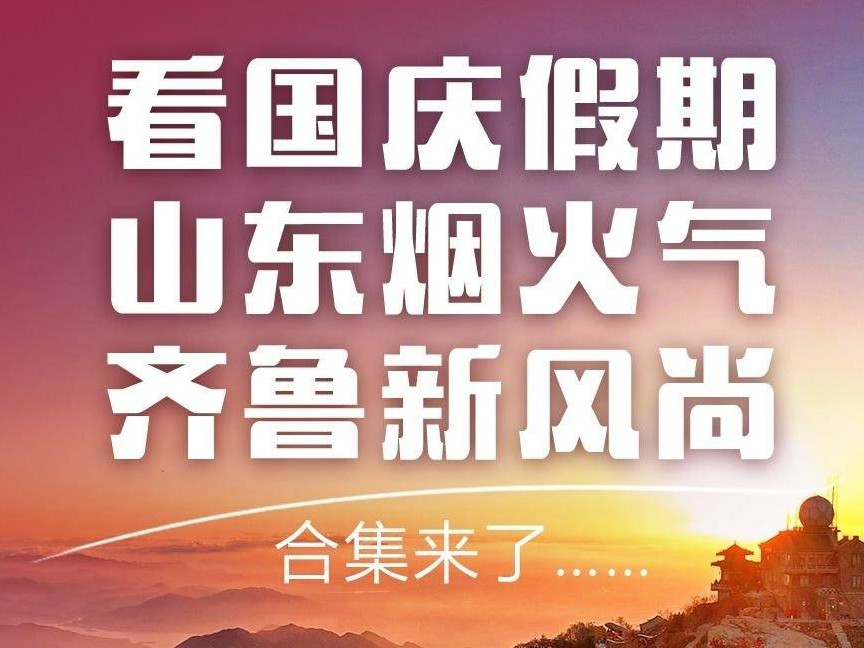 看国庆假期
山东烟火气
齐鲁新风尚

合集来了……